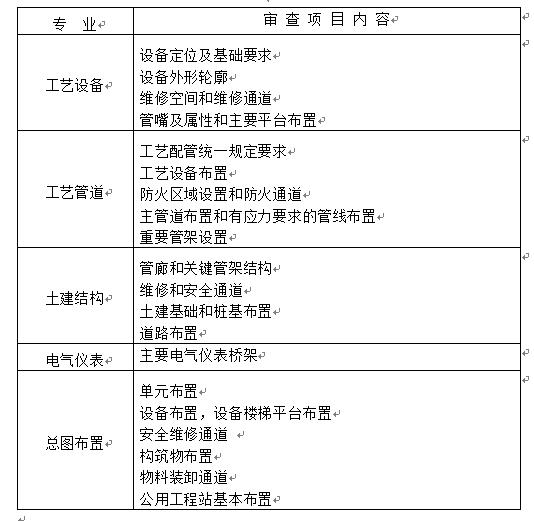 | 专 业 | 审 查 项 目 内 容 |
|---|---|
| 工艺设备 | 设备定位及基础要求<br>设备外形轮廓<br>维修空间和维修通道<br>管嘴及属性和主要平台布置 |
| 工艺管道 | 工艺配管统一规定要求<br>工艺设备布置<br>防火区域设置和防火通道<br>主管道布置和有应力要求的管线布置<br>重要管架设置 |
| 土建结构 | 管廊和关键管架结构<br>维修和安全通道<br>土建基础和桩基布置<br>道路布置 |
| 电气仪表 | 主要电气仪表桥架 |
| 总图布置 | 单元布置<br>设备布置，设备楼梯平台布置<br>安全维修通道<br>构筑物布置<br>物料装卸通道<br>公用工程站基本布置 |